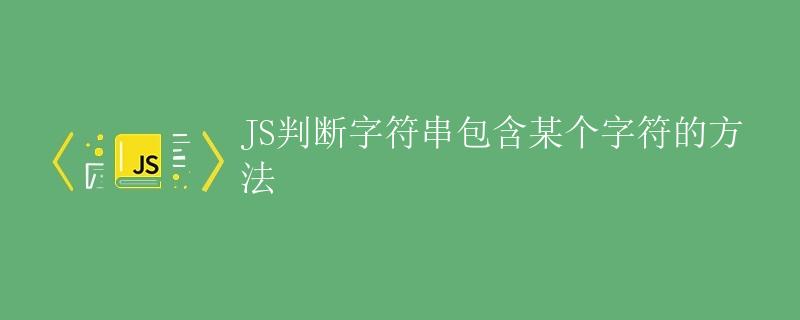 JS

JS判断字符串包含某个字符的方法